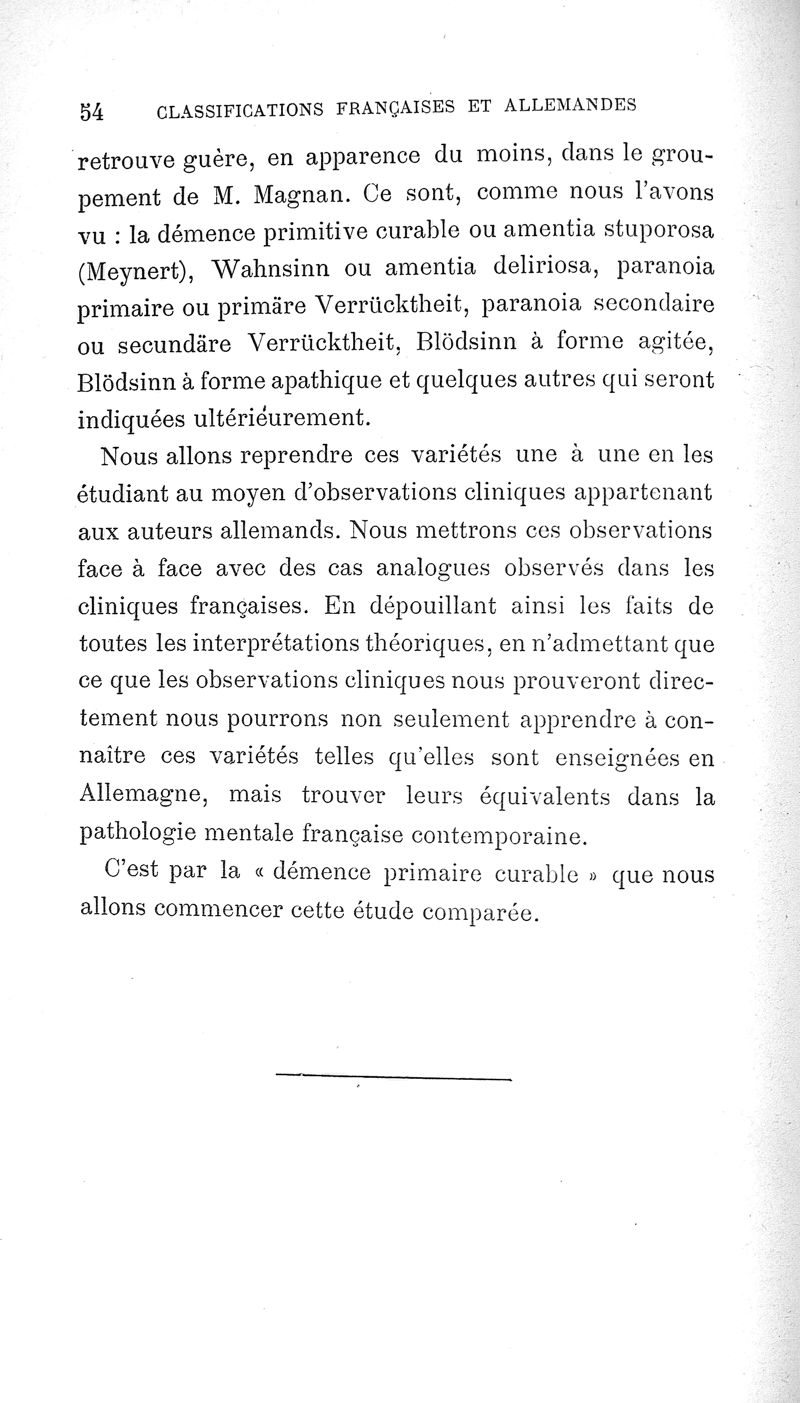 54 CLASSIFICATIONS FRANÇAISES ET ALLEMANDES

retrouve guère, en apparence du moins, dans le groupement de M. Magnan. Ce sont, comme nous l'avons vu : la démence primitive curable ou amentia stuporosa (Meynert), Wahnsinn ou amentia deliriosa, paranoia primaire ou primäre Verrücktheit, paranoia secondaire ou secundäre Verrücktheit, Blödsinn à forme agitée, Blödsinn à forme apathique et quelques autres qui seront indiquées ultérieurement.

Nous allons reprendre ces variétés une à une en les étudiant au moyen d'observations cliniques appartenant aux auteurs allemands. Nous mettrons ces observations face à face avec des cas analogues observés dans les cliniques françaises. En dépouillant ainsi les faits de toutes les interprétations théoriques, en n'admettant que ce que les observations cliniques nous prouveront directement nous pourrons non seulement apprendre à connaître ces variétés telles qu'elles sont enseignées en Allemagne, mais trouver leurs équivalents dans la pathologie mentale française contemporaine.

C'est par la « démence primaire curable » que nous allons commencer cette étude comparée.